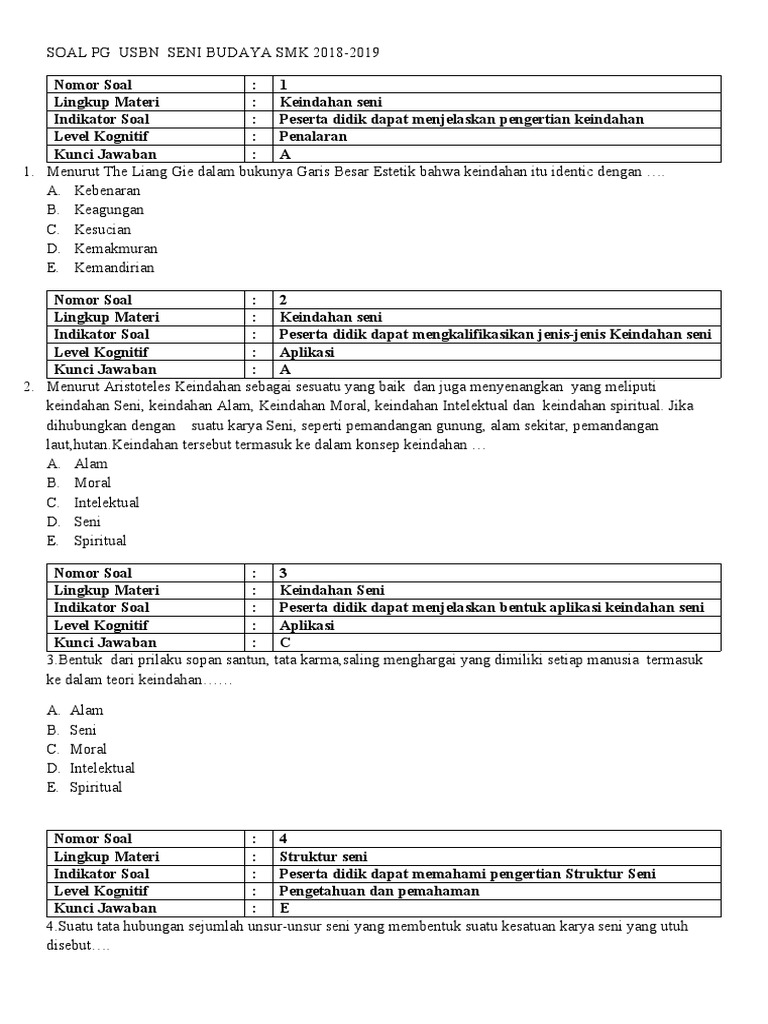 SOAL PG USBN SENI BUDAYA SMK 2018-2019

| Nomor Soal | : | 1 |
|---|---|---|
| Lingkup Materi | : | Keindahan seni |
| Indikator Soal | : | Peserta didik dapat menjelaskan pengertian keindahan |
| Level Kognitif | : | Penalaran |
| Kunci Jawaban | : | A |

1. Menurut The Liang Gie dalam bukunya Garis Besar Estetik bahwa keindahan itu identic dengan ….
A. Kebenaran
B. Keagungan
C. Kesucian
D. Kemakmuran
E. Kemandirian

| Nomor Soal | : | 2 |
|---|---|---|
| Lingkup Materi | : | Keindahan seni |
| Indikator Soal | : | Peserta didik dapat mengkalifikasikan jenis-jenis Keindahan seni |
| Level Kognitif | : | Aplikasi |
| Kunci Jawaban | : | A |

2. Menurut Aristoteles Keindahan sebagai sesuatu yang baik dan juga menyenangkan yang meliputi keindahan Seni, keindahan Alam, Keindahan Moral, keindahan Intelektual dan keindahan spiritual. Jika dihubungkan dengan suatu karya Seni, seperti pemandangan gunung, alam sekitar, pemandangan laut,hutan.Keindahan tersebut termasuk ke dalam konsep keindahan …
A. Alam
B. Moral
C. Intelektual
D. Seni
E. Spiritual

| Nomor Soal | : | 3 |
|---|---|---|
| Lingkup Materi | : | Keindahan Seni |
| Indikator Soal | : | Peserta didik dapat menjelaskan bentuk aplikasi keindahan seni |
| Level Kognitif | : | Aplikasi |
| Kunci Jawaban | : | C |

3.Bentuk dari prilaku sopan santun, tata karma,saling menghargai yang dimiliki setiap manusia termasuk ke dalam teori keindahan……

A. Alam
B. Seni
C. Moral
D. Intelektual
E. Spiritual

| Nomor Soal | : | 4 |
|---|---|---|
| Lingkup Materi | : | Struktur seni |
| Indikator Soal | : | Peserta didik dapat memahami pengertian Struktur Seni |
| Level Kognitif | : | Pengetahuan dan pemahaman |
| Kunci Jawaban | : | E |

4.Suatu tata hubungan sejumlah unsur-unsur seni yang membentuk suatu kesatuan karya seni yang utuh disebut….